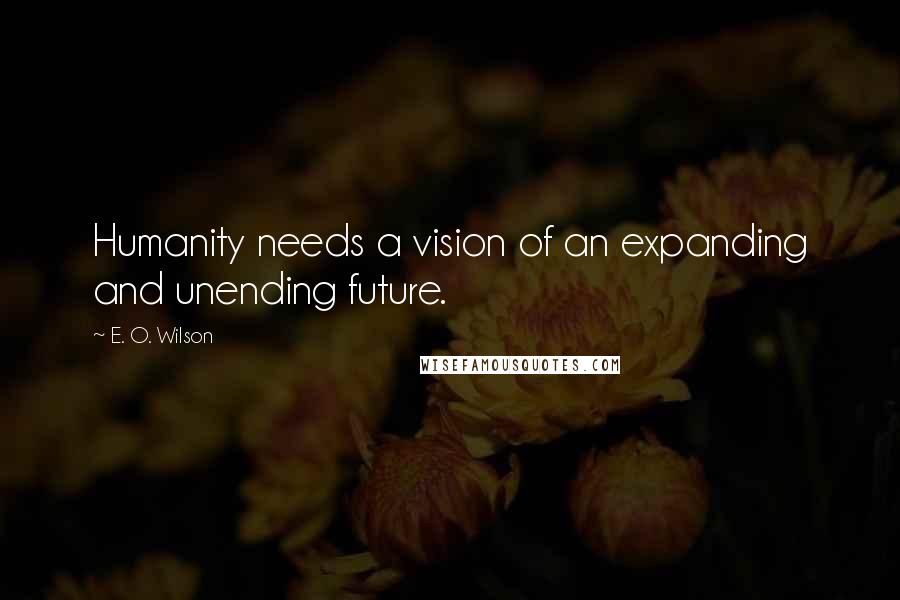 Humanity needs a vision of an expanding and unending future.

~ E. O. Wilson

WISEFAMOUSQUOTES.COM